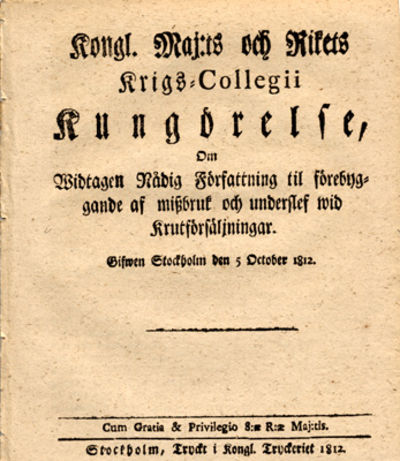 Kongl. Maj:ts och Rikets
Krigs-Collegii
Kungörelse,
Om
Widtagen Nådig Författning til förebyggande af mißbruk och underslef wid Krutförsäljningar.

Gifwen Stockholm den 5 October 1812.

Cum Gratia & Privilegio S:æ R:æ Maj:tis.

Stockholm, Tryckt i Kongl. Tryckeriet 1812.